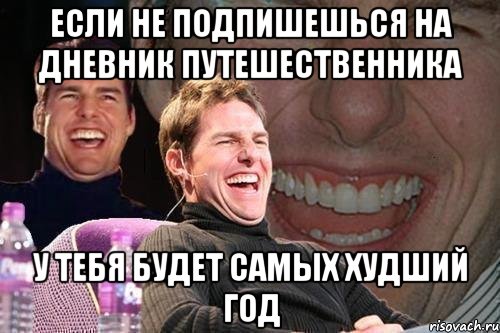 ЕСЛИ НЕ ПОДПИШЕШЬСЯ НА ДНЕВНИК ПУТЕШЕСТВЕННИКА

У ТЕБЯ БУДЕТ САМЫХ ХУДШИЙ ГОД

risovach.ru